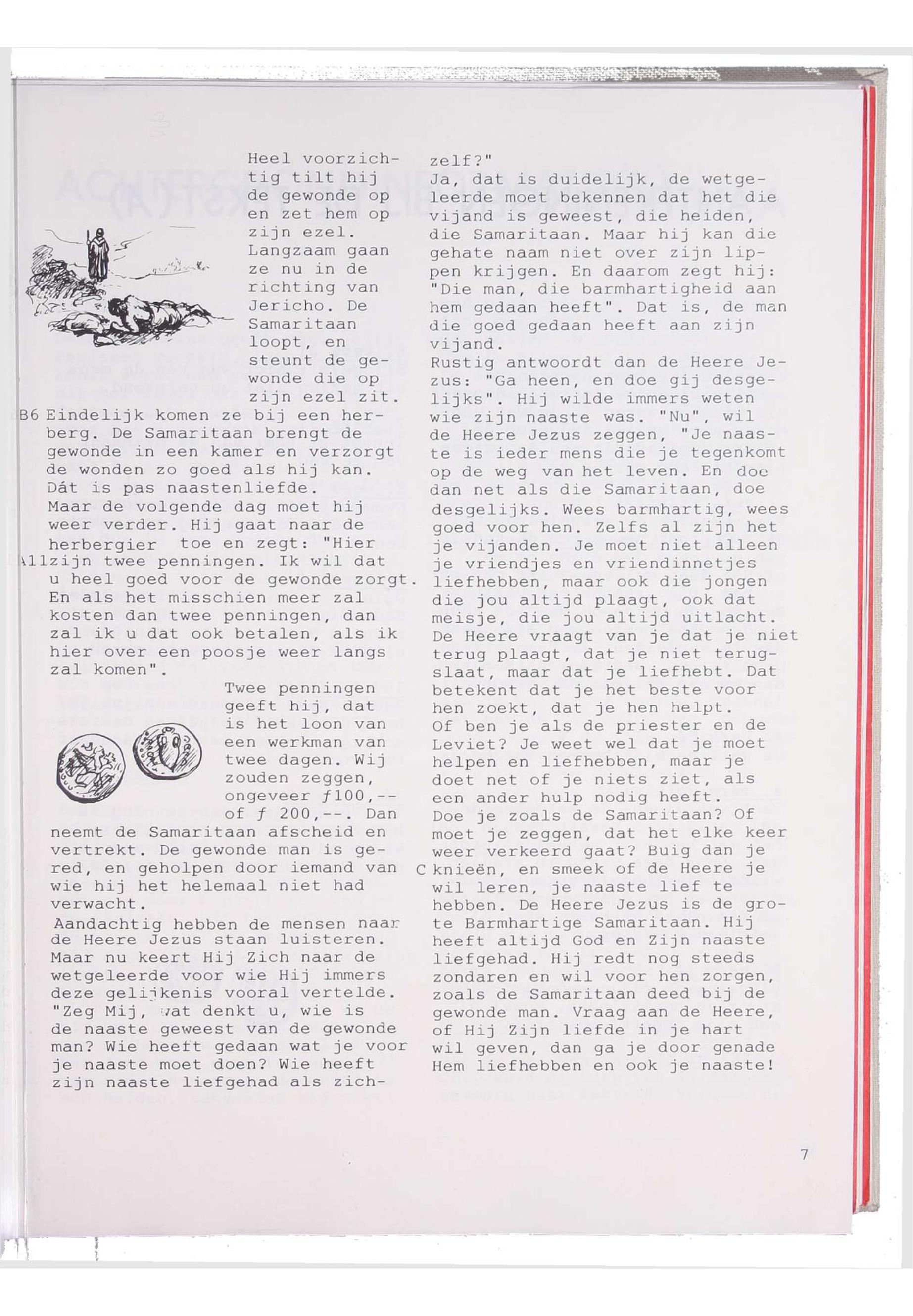 Heel voorzichtig tilt hij de gewonde op en zet hem op zijn ezel. Langzaam gaan ze nu in de richting van Jericho. De Samaritaan loopt, en steunt de gewonde die op zijn ezel zit.

B6 Eindelijk komen ze bij een herberg. De Samaritaan brengt de gewonde in een kamer en verzorgt de wonden zo goed als hij kan. Dát is pas naastenliefde.
Maar de volgende dag moet hij weer verder. Hij gaat naar de herbergier toe en zegt: "Hier A11 zijn twee penningen. Ik wil dat u heel goed voor de gewonde zorgt. En als het misschien meer zal kosten dan twee penningen, dan zal ik u dat ook betalen, als ik hier over een poosje weer langs zal komen".

Twee penningen geeft hij, dat is het loon van een werkman van twee dagen. Wij zouden zeggen, ongeveer ƒ100,-- of ƒ 200,--. Dan neemt de Samaritaan afscheid en vertrekt. De gewonde man is gered, en geholpen door iemand van wie hij het helemaal niet had verwacht.

Aandachtig hebben de mensen naar de Heere Jezus staan luisteren. Maar nu keert Hij Zich naar de wetgeleerde voor wie Hij immers deze gelijkenis vooral vertelde. "Zeg Mij, wat denkt u, wie is de naaste geweest van de gewonde man? Wie heeft gedaan wat je voor je naaste moet doen? Wie heeft zijn naaste liefgehad als zichzelf?"
Ja, dat is duidelijk, de wetgeleerde moet bekennen dat het die vijand is geweest, die heiden, die Samaritaan. Maar hij kan die gehate naam niet over zijn lippen krijgen. En daarom zegt hij: "Die man, die barmhartigheid aan hem gedaan heeft". Dat is, de man die goed gedaan heeft aan zijn vijand.
Rustig antwoordt dan de Heere Jezus: "Ga heen, en doe gij desgelijks". Hij wilde immers weten wie zijn naaste was. "Nu", wil de Heere Jezus zeggen, "Je naaste is ieder mens die je tegenkomt op de weg van het leven. En doe dan net als die Samaritaan, doe desgelijks. Wees barmhartig, wees goed voor hen. Zelfs al zijn het je vijanden. Je moet niet alleen je vriendjes en vriendinnetjes liefhebben, maar ook die jongen die jou altijd plaagt, ook dat meisje, die jou altijd uitlacht. De Heere vraagt van je dat je niet terug plaagt, dat je niet terugslaat, maar dat je liefhebt. Dat betekent dat je het beste voor hen zoekt, dat je hen helpt.
Of ben je als de priester en de Leviet? Je weet wel dat je moet helpen en liefhebben, maar je doet net of je niets ziet, als een ander hulp nodig heeft.
Doe je zoals de Samaritaan? Of moet je zeggen, dat het elke keer weer verkeerd gaat? Buig dan je C knieën, en smeek of de Heere je wil leren, je naaste lief te hebben. De Heere Jezus is de grote Barmhartige Samaritaan. Hij heeft altijd God en Zijn naaste liefgehad. Hij redt nog steeds zondaren en wil voor hen zorgen, zoals de Samaritaan deed bij de gewonde man. Vraag aan de Heere, of Hij Zijn liefde in je hart wil geven, dan ga je door genade Hem liefhebben en ook je naaste!

7